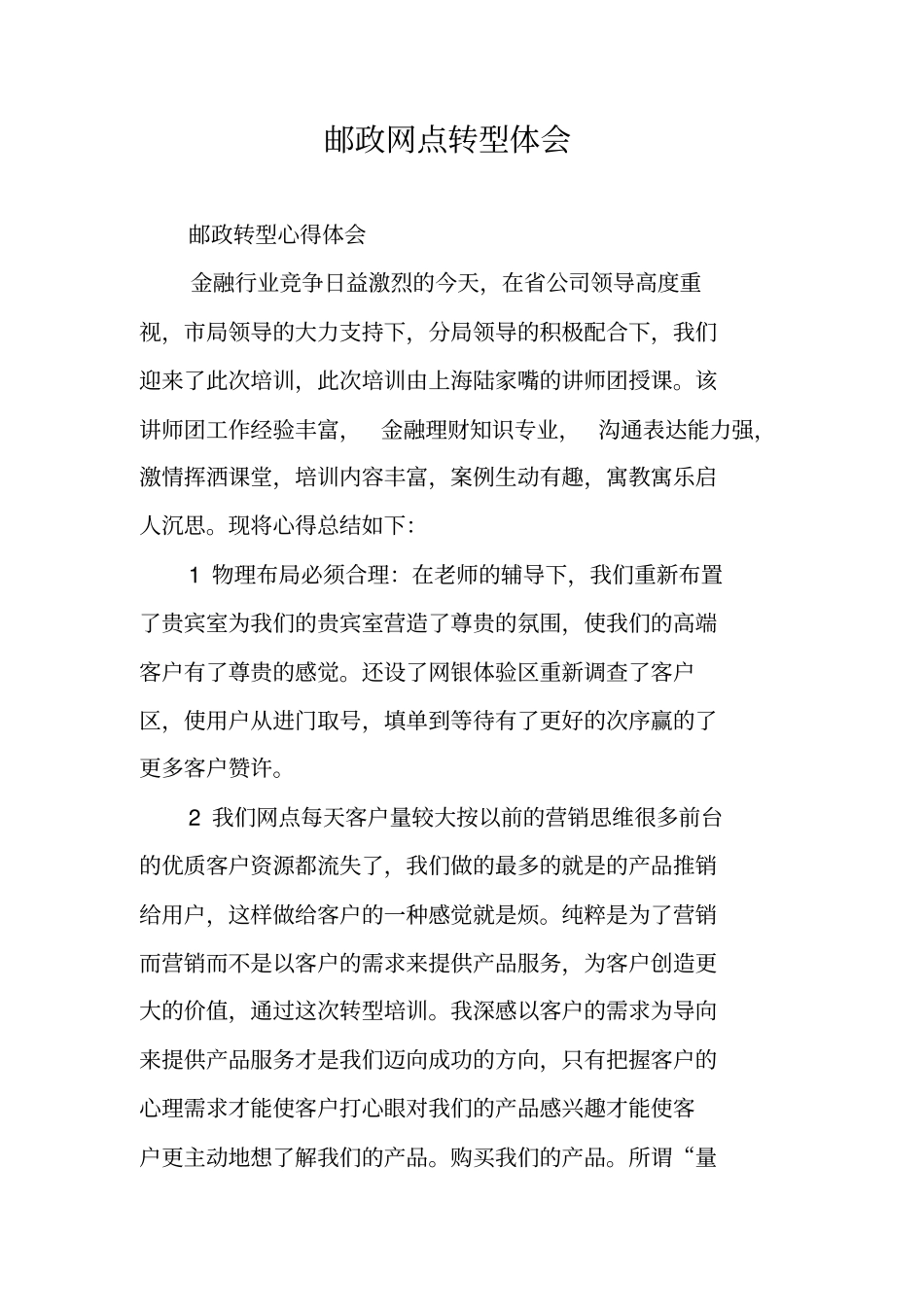 邮政网点转型体会

邮政转型心得体会

金融行业竞争日益激烈的今天，在省公司领导高度重视，市局领导的大力支持下，分局领导的积极配合下，我们迎来了此次培训，此次培训由上海陆家嘴的讲师团授课。该讲师团工作经验丰富， 金融理财知识专业， 沟通表达能力强，激情挥洒课堂，培训内容丰富，案例生动有趣，寓教寓乐启人沉思。现将心得总结如下：

1 物理布局必须合理：在老师的辅导下，我们重新布置了贵宾室为我们的贵宾室营造了尊贵的氛围，使我们的高端客户有了尊贵的感觉。还设了网银体验区重新调查了客户区，使用户从进门取号，填单到等待有了更好的次序赢的了更多客户赞许。

2 我们网点每天客户量较大按以前的营销思维很多前台的优质客户资源都流失了，我们做的最多的就是的产品推销给用户，这样做给客户的一种感觉就是烦。纯粹是为了营销而营销而不是以客户的需求来提供产品服务，为客户创造更大的价值，通过这次转型培训。我深感以客户的需求为导向来提供产品服务才是我们迈向成功的方向，只有把握客户的心理需求才能使客户打心眼对我们的产品感兴趣才能使客户更主动地想了解我们的产品。购买我们的产品。所谓“量